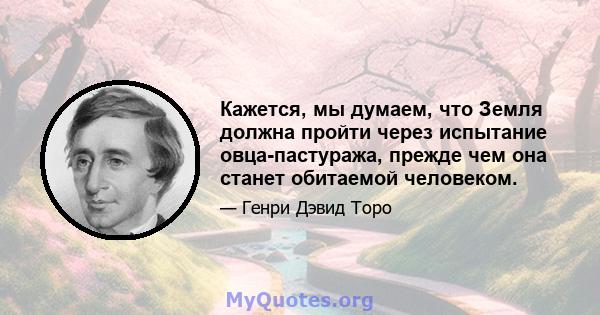 Кажется, мы думаем, что Земля должна пройти через испытание овца-пастуража, прежде чем она станет обитаемой человеком.

— Генри Дэвид Торо

MyQuotes.org